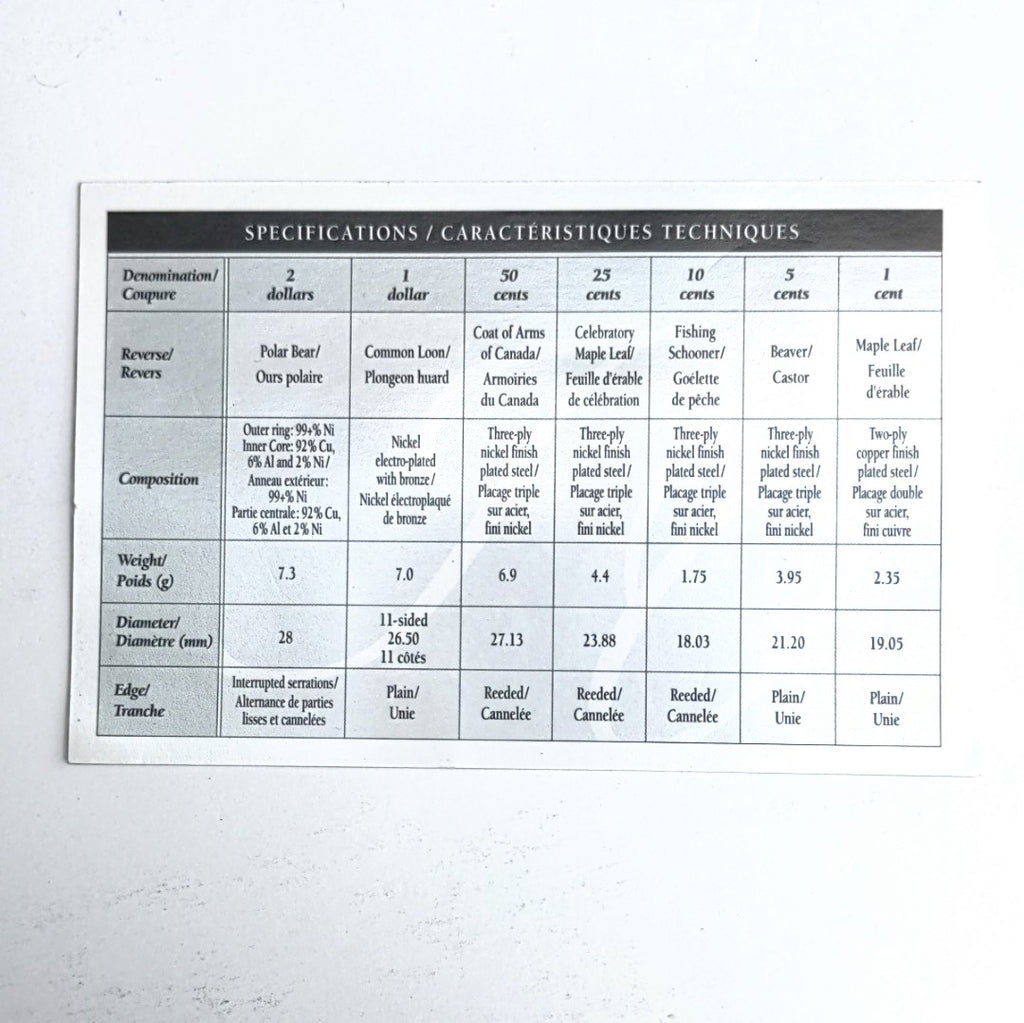 SPECIFICATIONS / CARACTÉRISTIQUES TECHNIQUES

| Denomination/ Coupure | 2 dollars | 1 dollar | 50 cents | 25 cents | 10 cents | 5 cents | 1 cent |
|---|---|---|---|---|---|---|---|
| Reverse/ Revers | Polar Bear/ Ours polaire | Common Loon/ Plongeon huard | Coat of Arms of Canada/ Armoiries du Canada | Celebratory Maple Leaf/ Feuille d'érable de célébration | Fishing Schooner/ Goélette de pêche | Beaver/ Castor | Maple Leaf/ Feuille d'érable |
| Composition | Outer ring: 99+% Ni Inner Core: 92% Cu, 6% Al and 2% Ni/ Anneau extérieur: 99+% Ni Partie centrale: 92% Cu, 6% Al et 2% Ni | Nickel electro-plated with bronze/ Nickel électroplaqué de bronze | Three-ply nickel finish plated steel/ Placage triple sur acier, fini nickel | Three-ply nickel finish plated steel/ Placage triple sur acier, fini nickel | Three-ply nickel finish plated steel/ Placage triple sur acier, fini nickel | Three-ply nickel finish plated steel/ Placage triple sur acier, fini nickel | Two-ply copper finish plated steel/ Placage double sur acier, fini cuivre |
| Weight/ Poids (g) | 7.3 | 7.0 | 6.9 | 4.4 | 1.75 | 3.95 | 2.35 |
| Diameter/ Diamètre (mm) | 28 | 11-sided 26.50 11 côtés | 27.13 | 23.88 | 18.03 | 21.20 | 19.05 |
| Edge/ Tranche | Interrupted serrations/ Alternance de parties lisses et cannelées | Plain/ Unie | Reeded/ Cannelée | Reeded/ Cannelée | Reeded/ Cannelée | Plain/ Unie | Plain/ Unie |